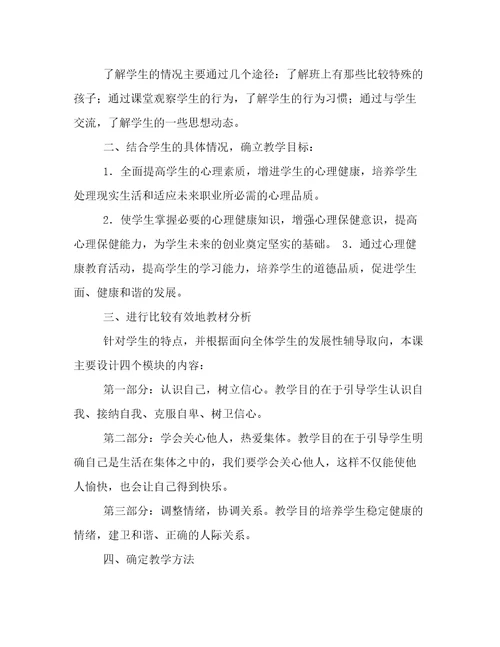 了解学生的情况主要通过几个途径：了解班上有那些比较特殊的孩子；通过课堂观察学生的行为，了解学生的行为习惯；通过与学生交流，了解学生的一些思想动态。

二、结合学生的具体情况，确立教学目标：

1．全面提高学生的心理素质，增进学生的心理健康，培养学生处理现实生活和适应未来职业所必需的心理品质。

2．使学生掌握必要的心理健康知识，增强心理保健意识，提高心理保健能力，为学生未来的创业奠定坚实的基础。 3．通过心理健康教育活动，提高学生的学习能力，培养学生的道德品质，促进学生面、健康和谐的发展。

三、进行比较有效地教材分析

针对学生的特点，并根据面向全体学生的发展性辅导取向，本课主要设计四个模块的内容：

第一部分：认识自己，树立信心。教学目的在于引导学生认识自我、接纳自我、克服自卑、树卫信心。

第二部分：学会关心他人，热爱集体。教学目的在于引导学生明确自己是生活在集体之中的，我们要学会关心他人，这样不仅能使他人愉快，也会让自己得到快乐。

第三部分：调整情绪，协调关系。教学目的培养学生稳定健康的情绪，建卫和谐、正确的人际关系。

四、确定教学方法